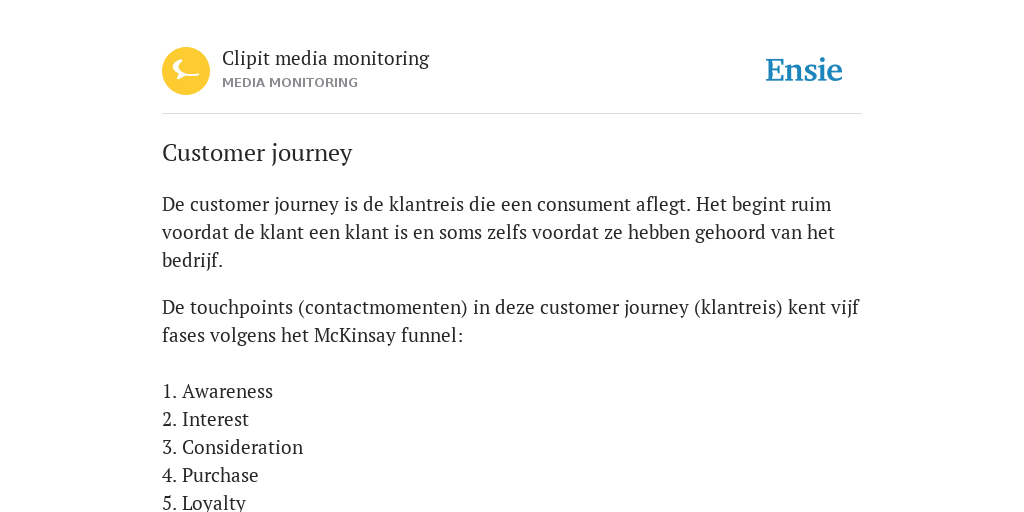 Clipit media monitoring
MEDIA MONITORING

Ensie

Customer journey

De customer journey is de klantreis die een consument aflegt. Het begint ruim voordat de klant een klant is en soms zelfs voordat ze hebben gehoord van het bedrijf.

De touchpoints (contactmomenten) in deze customer journey (klantreis) kent vijf fases volgens het McKinsay funnel:

1. Awareness
2. Interest
3. Consideration
4. Purchase
5. Loyalty